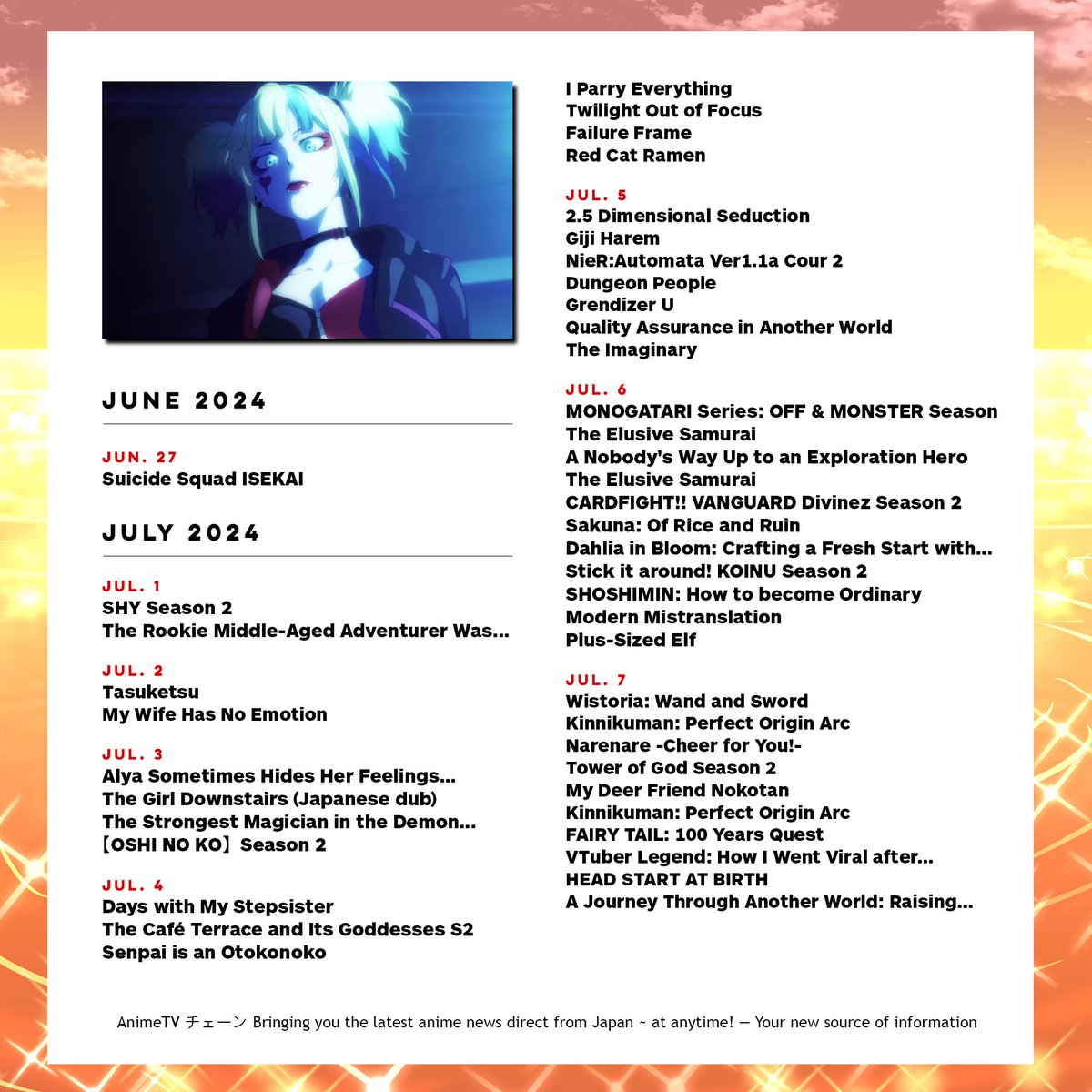 JUNE 2024

JUN. 27
Suicide Squad ISEKAI

JULY 2024

JUL. 1
SHY Season 2
The Rookie Middle-Aged Adventurer Was...

JUL. 2
Tasuketsu
My Wife Has No Emotion

JUL. 3
Alya Sometimes Hides Her Feelings...
The Girl Downstairs (Japanese dub)
The Strongest Magician in the Demon...
【OSHI NO KO】Season 2

JUL. 4
Days with My Stepsister
The Café Terrace and Its Goddesses S2
Senpai is an Otokonoko
I Parry Everything
Twilight Out of Focus
Failure Frame
Red Cat Ramen

JUL. 5
2.5 Dimensional Seduction
Giji Harem
NieR:Automata Ver1.1a Cour 2
Dungeon People
Grendizer U
Quality Assurance in Another World
The Imaginary

JUL. 6
MONOGATARI Series: OFF & MONSTER Season
The Elusive Samurai
A Nobody's Way Up to an Exploration Hero
The Elusive Samurai
CARDFIGHT!! VANGUARD Divinez Season 2
Sakuna: Of Rice and Ruin
Dahlia in Bloom: Crafting a Fresh Start with...
Stick it around! KOINU Season 2
SHOSHIMIN: How to become Ordinary
Modern Mistranslation
Plus-Sized Elf

JUL. 7
Wistoria: Wand and Sword
Kinnikuman: Perfect Origin Arc
Narenare -Cheer for You!-
Tower of God Season 2
My Deer Friend Nokotan
Kinnikuman: Perfect Origin Arc
FAIRY TAIL: 100 Years Quest
VTuber Legend: How I Went Viral after...
HEAD START AT BIRTH
A Journey Through Another World: Raising...

AnimeTV チェーン Bringing you the latest anime news direct from Japan ~ at anytime! — Your new source of information